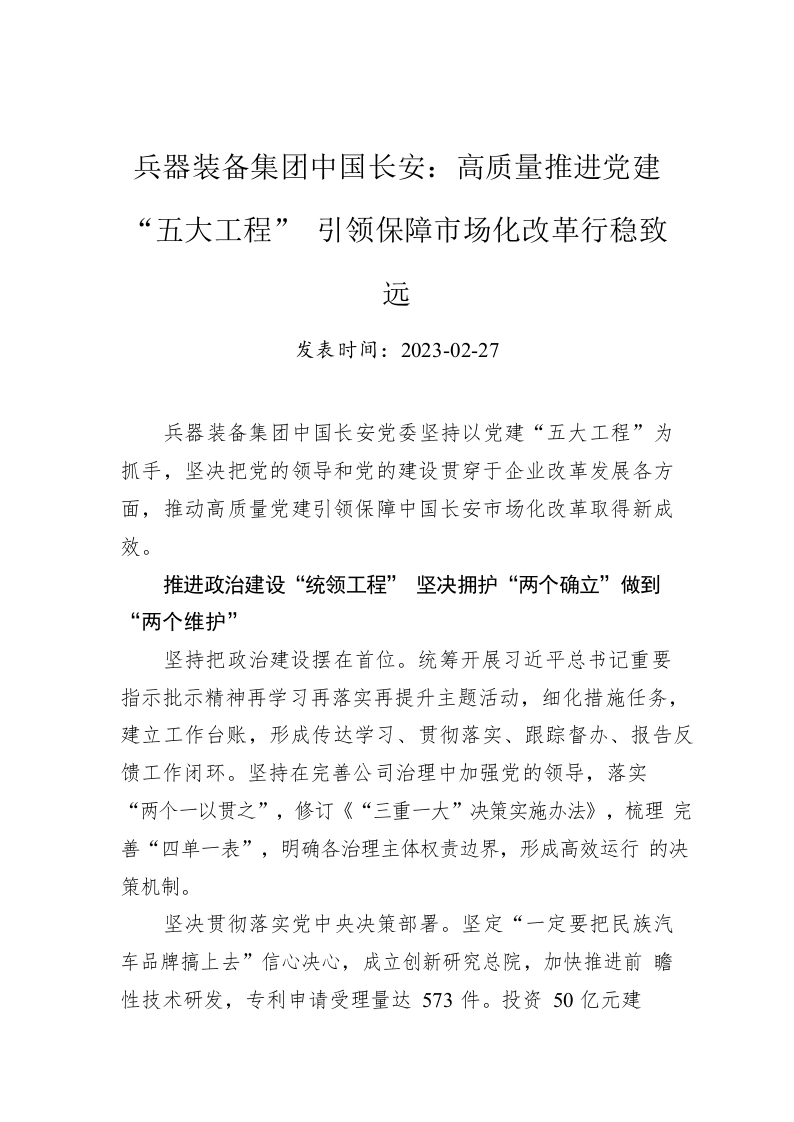 兵器装备集团中国长安：高质量推进党建“五大工程” 引领保障市场化改革行稳致远

发表时间：2023-02-27

兵器装备集团中国长安党委坚持以党建“五大工程”为抓手，坚决把党的领导和党的建设贯穿于企业改革发展各方面，推动高质量党建引领保障中国长安市场化改革取得新成效。

推进政治建设“统领工程” 坚决拥护“两个确立”做到“两个维护”

坚持把政治建设摆在首位。统筹开展习近平总书记重要指示批示精神再学习再落实再提升主题活动，细化措施任务，建立工作台账，形成传达学习、贯彻落实、跟踪督办、报告反馈工作闭环。坚持在完善公司治理中加强党的领导，落实“两个一以贯之”，修订《“三重一大”决策实施办法》，梳理 完善“四单一表”，明确各治理主体权责边界，形成高效运行 的决策机制。

坚决贯彻落实党中央决策部署。坚定“一定要把民族汽车品牌搞上去”信心决心，成立创新研究总院，加快推进前 瞻性技术研发，专利申请受理量达 573 件。投资 50 亿元建